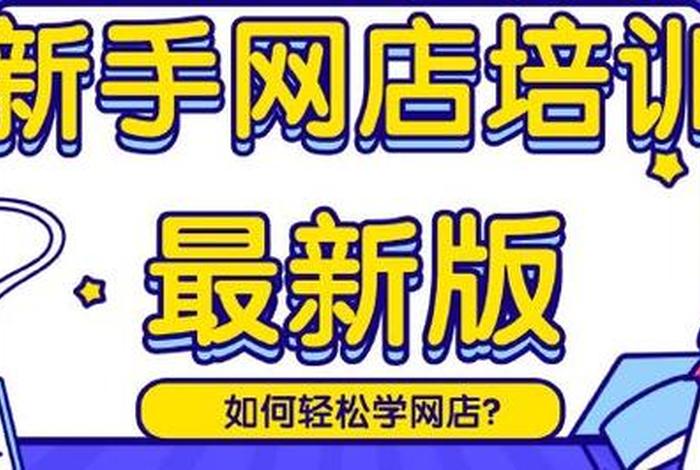 新手网店培训

最新版

如何轻松学网店?